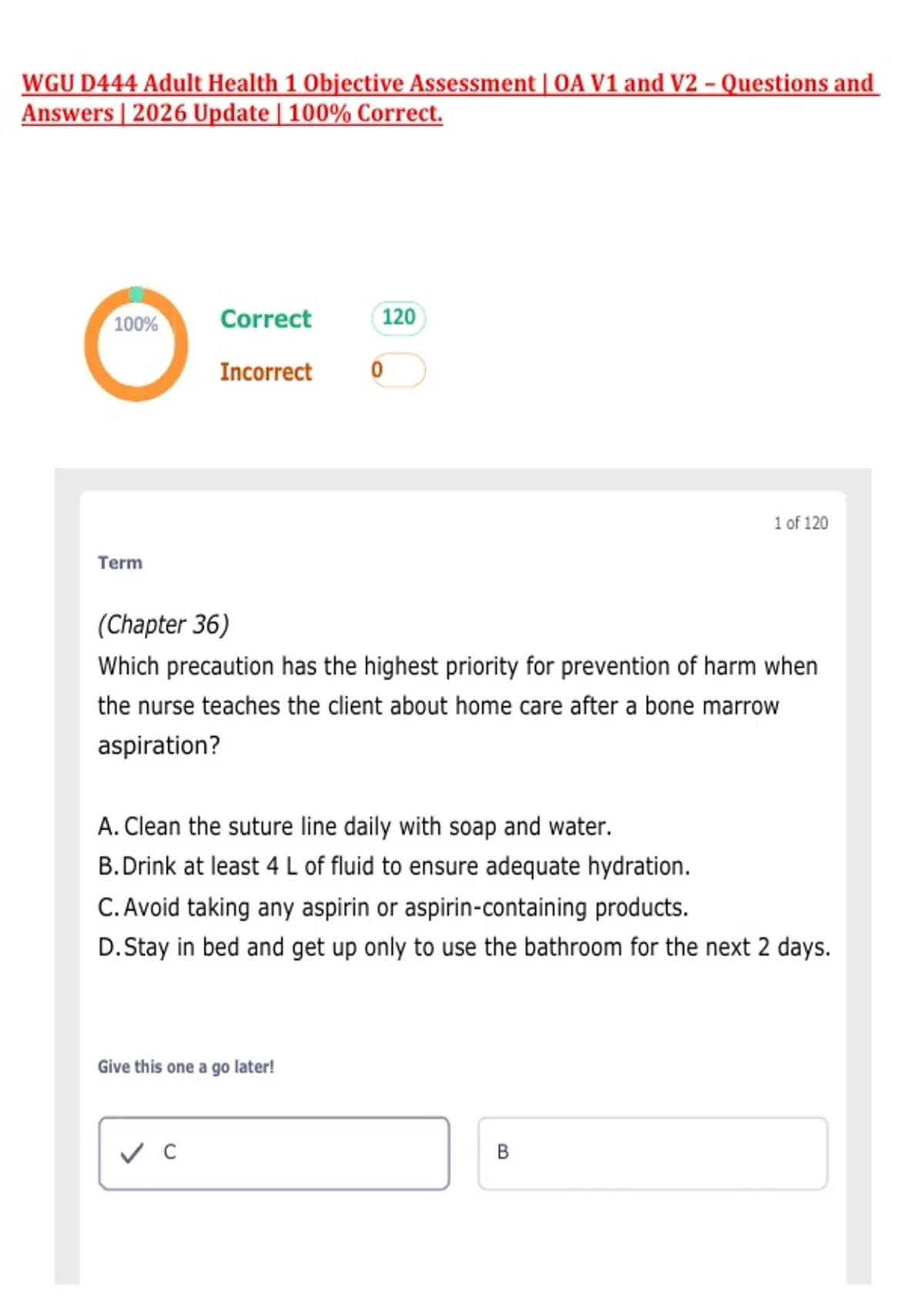 WGU D444 Adult Health 1 Objective Assessment | OA V1 and V2 – Questions and Answers | 2026 Update | 100% Correct.

100%

Correct 120

Incorrect 0

1 of 120

Term

(Chapter 36)
Which precaution has the highest priority for prevention of harm when the nurse teaches the client about home care after a bone marrow aspiration?

A. Clean the suture line daily with soap and water.
B. Drink at least 4 L of fluid to ensure adequate hydration.
C. Avoid taking any aspirin or aspirin-containing products.
D. Stay in bed and get up only to use the bathroom for the next 2 days.

Give this one a go later!

C

B